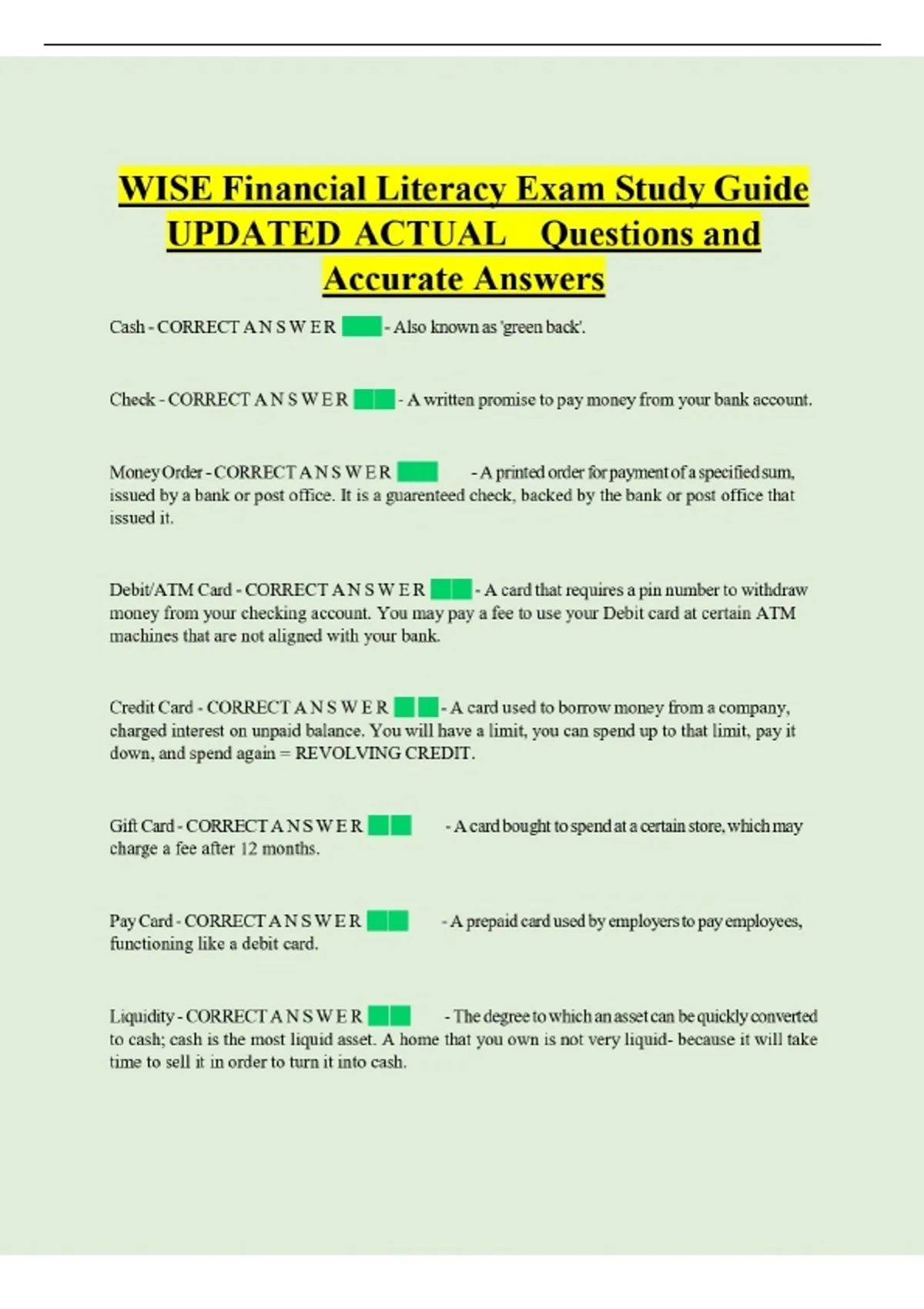 WISE Financial Literacy Exam Study Guide UPDATED ACTUAL Questions and Accurate Answers

Cash - CORRECT A N S W E R - Also known as 'green back'.

Check - CORRECT A N S W E R - A written promise to pay money from your bank account.

Money Order - CORRECT A N S W E R - A printed order for payment of a specified sum, issued by a bank or post office. It is a guarenteed check, backed by the bank or post office that issued it.

Debit/ATM Card - CORRECT A N S W E R - A card that requires a pin number to withdraw money from your checking account. You may pay a fee to use your Debit card at certain ATM machines that are not aligned with your bank.

Credit Card - CORRECT A N S W E R - A card used to borrow money from a company, charged interest on unpaid balance. You will have a limit, you can spend up to that limit, pay it down, and spend again = REVOLVING CREDIT.

Gift Card - CORRECT A N S W E R - A card bought to spend at a certain store, which may charge a fee after 12 months.

Pay Card - CORRECT A N S W E R - A prepaid card used by employers to pay employees, functioning like a debit card.

Liquidity - CORRECT A N S W E R - The degree to which an asset can be quickly converted to cash; cash is the most liquid asset. A home that you own is not very liquid- because it will take time to sell it in order to turn it into cash.